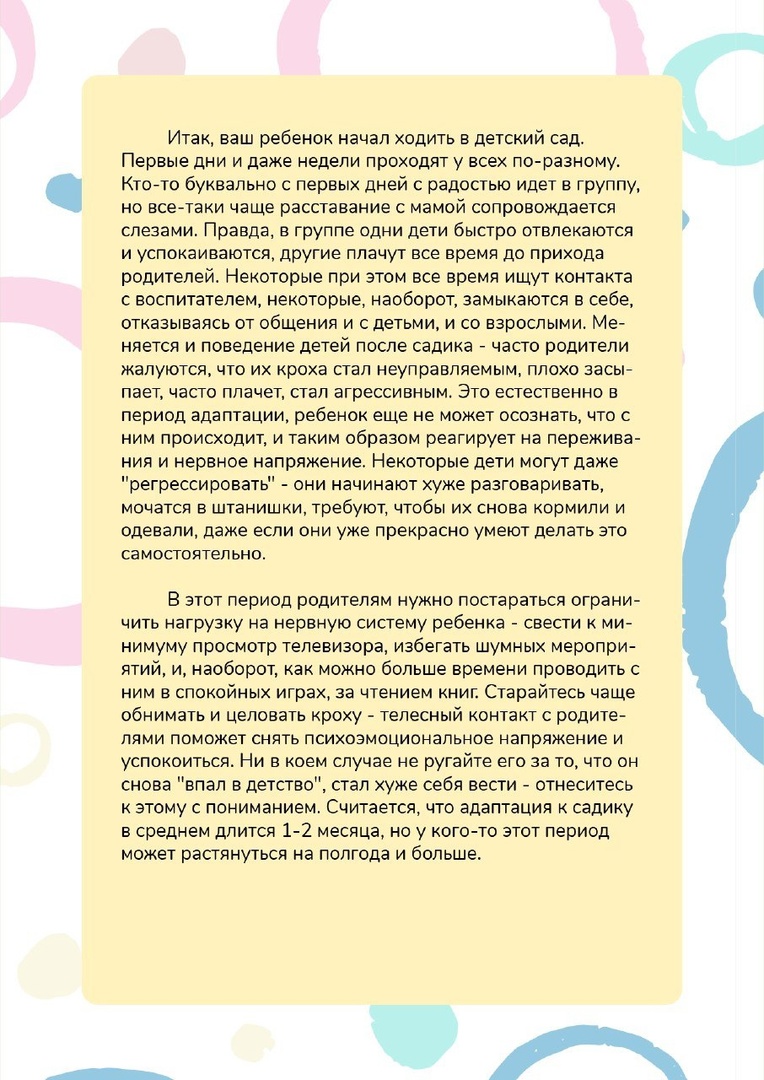 Итак, ваш ребенок начал ходить в детский сад. Первые дни и даже недели проходят у всех по-разному. Кто-то буквально с первых дней с радостью идет в группу, но все-таки чаще расставание с мамой сопровождается слезами. Правда, в группе одни дети быстро отвлекаются и успокаиваются, другие плачут все время до прихода родителей. Некоторые при этом все время ищут контакта с воспитателем, некоторые, наоборот, замыкаются в себе, отказываясь от общения и с детьми, и со взрослыми. Меняется и поведение детей после садика - часто родители жалуются, что их кроха стал неуправляемым, плохо засыпает, часто плачет, стал агрессивным. Это естественно в период адаптации, ребенок еще не может осознать, что с ним происходит, и таким образом реагирует на переживания и нервное напряжение. Некоторые дети могут даже "регрессировать" - они начинают хуже разговаривать, мочатся в штанишки, требуют, чтобы их снова кормили и одевали, даже если они уже прекрасно умеют делать это самостоятельно.

В этот период родителям нужно постараться ограничить нагрузку на нервную систему ребенка - свести к минимуму просмотр телевизора, избегать шумных мероприятий, и, наоборот, как можно больше времени проводить с ним в спокойных играх, за чтением книг. Старайтесь чаще обнимать и целовать кроху - телесный контакт с родителями поможет снять психоэмоциональное напряжение и успокоиться. Ни в коем случае не ругайте его за то, что он снова "впал в детство", стал хуже себя вести - отнеситесь к этому с пониманием. Считается, что адаптация к садику в среднем длится 1-2 месяца, но у кого-то этот период может растянуться на полгода и больше.